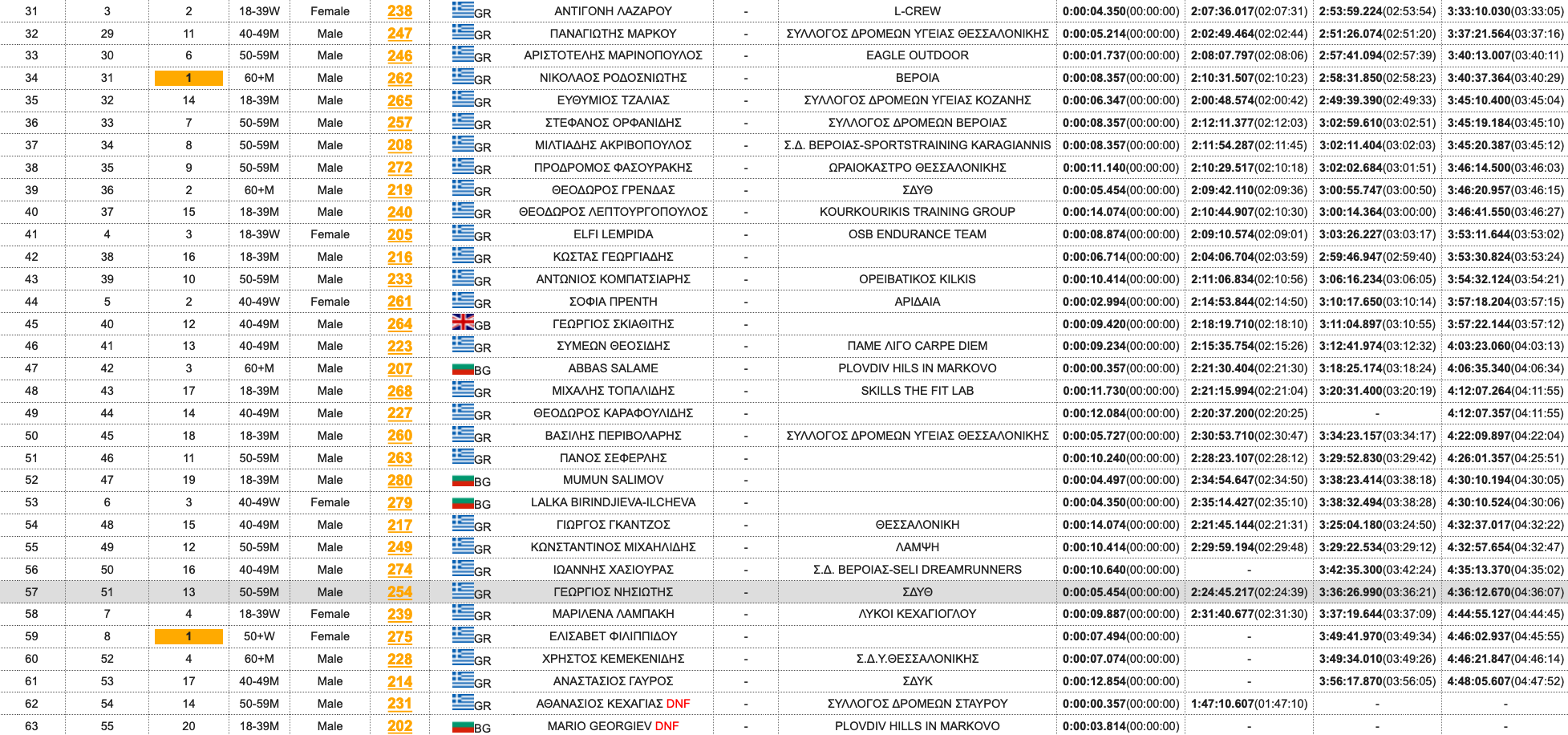 | 31 | 3 | 2 | 18-39W | Female | 238 | GR | ΑΝΤΙΓΟΝΗ ΛΑΖΑΡΟΥ | - | L-CREW | 0:00:04.350(00:00:00) | 2:07:36.017(02:07:31) | 2:53:59.224(02:53:54) | 3:33:10.030(03:33:05) |
|---|---|---|---|---|---|---|---|---|---|---|---|---|---|
| 32 | 29 | 11 | 40-49M | Male | 247 | GR | ΠΑΝΑΓΙΩΤΗΣ ΜΑΡΚΟΥ | - | ΣΥΛΛΟΓΟΣ ΔΡΟΜΕΩΝ ΥΓΕΙΑΣ ΘΕΣΣΑΛΟΝΙΚΗΣ | 0:00:05.214(00:00:00) | 2:02:49.464(02:02:44) | 2:51:26.074(02:51:20) | 3:37:21.564(03:37:16) |
| 33 | 30 | 6 | 50-59M | Male | 246 | GR | ΑΡΙΣΤΟΤΕΛΗΣ ΜΑΡΙΝΟΠΟΥΛΟΣ | - | EAGLE OUTDOOR | 0:00:01.737(00:00:00) | 2:08:07.797(02:08:06) | 2:57:41.094(02:57:39) | 3:40:13.007(03:40:11) |
| 34 | 31 | 1 | 60+M | Male | 262 | GR | ΝΙΚΟΛΑΟΣ ΡΟΔΟΣΝΙΩΤΗΣ | - | ΒΕΡΟΙΑ | 0:00:08.357(00:00:00) | 2:10:31.507(02:10:23) | 2:58:31.850(02:58:23) | 3:40:37.364(03:40:29) |
| 35 | 32 | 14 | 18-39M | Male | 265 | GR | ΕΥΘΥΜΙΟΣ ΤΖΑΛΙΑΣ | - | ΣΥΛΛΟΓΟΣ ΔΡΟΜΕΩΝ ΥΓΕΙΑΣ ΚΟΖΑΝΗΣ | 0:00:06.347(00:00:00) | 2:00:48.574(02:00:42) | 2:49:39.390(02:49:33) | 3:45:10.400(03:45:04) |
| 36 | 33 | 7 | 50-59M | Male | 257 | GR | ΣΤΕΦΑΝΟΣ ΟΡΦΑΝΙΔΗΣ | - | ΣΥΛΛΟΓΟΣ ΔΡΟΜΕΩΝ ΒΕΡΟΙΑΣ | 0:00:08.357(00:00:00) | 2:12:11.377(02:12:03) | 3:02:59.610(03:02:51) | 3:45:19.184(03:45:10) |
| 37 | 34 | 8 | 50-59M | Male | 208 | GR | ΜΙΛΤΙΑΔΗΣ ΑΚΡΙΒΟΠΟΥΛΟΣ | - | Σ.Δ. ΒΕΡΟΙΑΣ-SPORTSTRAINING KARAGIANNIS | 0:00:08.357(00:00:00) | 2:11:54.287(02:11:45) | 3:02:11.404(03:02:03) | 3:45:20.387(03:45:12) |
| 38 | 35 | 9 | 50-59M | Male | 272 | GR | ΠΡΟΔΡΟΜΟΣ ΦΑΣΟΥΡΑΚΗΣ | - | ΩΡΑΙΟΚΑΣΤΡΟ ΘΕΣΣΑΛΟΝΙΚΗΣ | 0:00:11.140(00:00:00) | 2:10:29.517(02:10:18) | 3:02:02.684(03:01:51) | 3:46:14.500(03:46:03) |
| 39 | 36 | 2 | 60+M | Male | 219 | GR | ΘΕΟΔΩΡΟΣ ΓΡΕΝΔΑΣ | - | ΣΔΥΘ | 0:00:05.454(00:00:00) | 2:09:42.110(02:09:36) | 3:00:55.747(03:00:50) | 3:46:20.957(03:46:15) |
| 40 | 37 | 15 | 18-39M | Male | 240 | GR | ΘΕΟΔΩΡΟΣ ΛΕΠΤΟΥΡΓΟΠΟΥΛΟΣ | - | KOURKOURIKIS TRAINING GROUP | 0:00:14.074(00:00:00) | 2:10:44.907(02:10:30) | 3:00:14.364(03:00:00) | 3:46:41.550(03:46:27) |
| 41 | 4 | 3 | 18-39W | Female | 205 | GR | ELFI LEMPIDA | - | OSB ENDURANCE TEAM | 0:00:08.874(00:00:00) | 2:09:10.574(02:09:01) | 3:03:26.227(03:03:17) | 3:53:11.644(03:53:02) |
| 42 | 38 | 16 | 18-39M | Male | 216 | GR | ΚΩΣΤΑΣ ΓΕΩΡΓΙΑΔΗΣ | - | | 0:00:06.714(00:00:00) | 2:04:06.704(02:03:59) | 2:59:46.947(02:59:40) | 3:53:30.824(03:53:24) |
| 43 | 39 | 10 | 50-59M | Male | 233 | GR | ΑΝΤΩΝΙΟΣ ΚΟΜΠΑΤΣΙΑΡΗΣ | - | ΟΡΕΙΒΑΤΙΚΟΣ KILKIS | 0:00:10.414(00:00:00) | 2:11:06.834(02:10:56) | 3:06:16.234(03:06:05) | 3:54:32.124(03:54:21) |
| 44 | 5 | 2 | 40-49W | Female | 261 | GR | ΣΟΦΙΑ ΠΡΕΝΤΗ | - | ΑΡΙΔΑΙΑ | 0:00:02.994(00:00:00) | 2:14:53.844(02:14:50) | 3:10:17.650(03:10:14) | 3:57:18.204(03:57:15) |
| 45 | 40 | 12 | 40-49M | Male | 264 | GB | ΓΕΩΡΓΙΟΣ ΣΚΙΑΘΙΤΗΣ | - | | 0:00:09.420(00:00:00) | 2:18:19.710(02:18:10) | 3:11:04.897(03:10:55) | 3:57:22.144(03:57:12) |
| 46 | 41 | 13 | 40-49M | Male | 223 | GR | ΣΥΜΕΩΝ ΘΕΟΣΙΔΗΣ | - | ΠΑΜΕ ΛΙΓΟ CARPE DIEM | 0:00:09.234(00:00:00) | 2:15:35.754(02:15:26) | 3:12:41.974(03:12:32) | 4:03:23.060(04:03:13) |
| 47 | 42 | 3 | 60+M | Male | 207 | BG | ABBAS SALAME | - | PLOVDIV HILS IN MARKOVO | 0:00:00.357(00:00:00) | 2:21:30.404(02:21:30) | 3:18:25.174(03:18:24) | 4:06:35.340(04:06:34) |
| 48 | 43 | 17 | 18-39M | Male | 268 | GR | ΜΙΧΑΛΗΣ ΤΟΠΑΛΙΔΗΣ | - | SKILLS THE FIT LAB | 0:00:11.730(00:00:00) | 2:21:15.994(02:21:04) | 3:20:31.400(03:20:19) | 4:12:07.264(04:11:55) |
| 49 | 44 | 14 | 40-49M | Male | 227 | GR | ΘΕΟΔΩΡΟΣ ΚΑΡΑΦΟΥΛΙΔΗΣ | - | | 0:00:12.084(00:00:00) | 2:20:37.200(02:20:25) | - | 4:12:07.357(04:11:55) |
| 50 | 45 | 18 | 18-39M | Male | 260 | GR | ΒΑΣΙΛΗΣ ΠΕΡΙΒΟΛΑΡΗΣ | - | ΣΥΛΛΟΓΟΣ ΔΡΟΜΕΩΝ ΥΓΕΙΑΣ ΘΕΣΣΑΛΟΝΙΚΗΣ | 0:00:05.727(00:00:00) | 2:30:53.710(02:30:47) | 3:34:23.157(03:34:17) | 4:22:09.897(04:22:04) |
| 51 | 46 | 11 | 50-59M | Male | 263 | GR | ΠΑΝΟΣ ΣΕΦΕΡΛΗΣ | - | | 0:00:10.240(00:00:00) | 2:28:23.107(02:28:12) | 3:29:52.830(03:29:42) | 4:26:01.357(04:25:51) |
| 52 | 47 | 19 | 18-39M | Male | 280 | BG | MUMUN SALIMOV | - | | 0:00:04.497(00:00:00) | 2:34:54.647(02:34:50) | 3:38:23.414(03:38:18) | 4:30:10.194(04:30:05) |
| 53 | 6 | 3 | 40-49W | Female | 279 | BG | LALKA BIRINDJIEVA-ILCHEVA | - | | 0:00:04.350(00:00:00) | 2:35:14.427(02:35:10) | 3:38:32.494(03:38:28) | 4:30:10.524(04:30:06) |
| 54 | 48 | 15 | 40-49M | Male | 217 | GR | ΓΙΩΡΓΟΣ ΓΚΑΝΤΖΟΣ | - | ΘΕΣΣΑΛΟΝΙΚΗ | 0:00:14.074(00:00:00) | 2:21:45.144(02:21:31) | 3:25:04.180(03:24:50) | 4:32:37.017(04:32:22) |
| 55 | 49 | 12 | 50-59M | Male | 249 | GR | ΚΩΝΣΤΑΝΤΙΝΟΣ ΜΙΧΑΗΛΙΔΗΣ | - | ΛΑΜΨΗ | 0:00:10.414(00:00:00) | 2:29:59.194(02:29:48) | 3:29:22.534(03:29:12) | 4:32:57.654(04:32:47) |
| 56 | 50 | 16 | 40-49M | Male | 274 | GR | ΙΩΑΝΝΗΣ ΧΑΣΙΟΥΡΑΣ | - | Σ.Δ. ΒΕΡΟΙΑΣ-SELI DREAMRUNNERS | 0:00:10.640(00:00:00) | - | 3:42:35.300(03:42:24) | 4:35:13.370(04:35:02) |
| 57 | 51 | 13 | 50-59M | Male | 254 | GR | ΓΕΩΡΓΙΟΣ ΝΗΣΙΩΤΗΣ | - | ΣΔΥΘ | 0:00:05.454(00:00:00) | 2:24:45.217(02:24:39) | 3:36:26.990(03:36:21) | 4:36:12.670(04:36:07) |
| 58 | 7 | 4 | 18-39W | Female | 239 | GR | ΜΑΡΙΛΕΝΑ ΛΑΜΠΑΚΗ | - | ΛΥΚΟΙ ΚΕΧΑΓΙΟΓΛΟΥ | 0:00:09.887(00:00:00) | 2:31:40.677(02:31:30) | 3:37:19.644(03:37:09) | 4:44:55.127(04:44:45) |
| 59 | 8 | 1 | 50+W | Female | 275 | GR | ΕΛΙΣΑΒΕΤ ΦΙΛΙΠΠΙΔΟΥ | - | | 0:00:07.494(00:00:00) | - | 3:49:41.970(03:49:34) | 4:46:02.937(04:45:55) |
| 60 | 52 | 4 | 60+M | Male | 228 | GR | ΧΡΗΣΤΟΣ ΚΕΜΕΚΕΝΙΔΗΣ | - | Σ.Δ.Υ.ΘΕΣΣΑΛΟΝΙΚΗΣ | 0:00:07.074(00:00:00) | - | 3:49:34.010(03:49:26) | 4:46:21.847(04:46:14) |
| 61 | 53 | 17 | 40-49M | Male | 214 | GR | ΑΝΑΣΤΑΣΙΟΣ ΓΑΥΡΟΣ | - | ΣΔΥΚ | 0:00:12.854(00:00:00) | - | 3:56:17.870(03:56:05) | 4:48:05.607(04:47:52) |
| 62 | 54 | 14 | 50-59M | Male | 231 | GR | ΑΘΑΝΑΣΙΟΣ ΚΕΧΑΓΙΑΣ DNF | - | ΣΥΛΛΟΓΟΣ ΔΡΟΜΕΩΝ ΣΤΑΥΡΟΥ | 0:00:00.357(00:00:00) | 1:47:10.607(01:47:10) | - | - |
| 63 | 55 | 20 | 18-39M | Male | 202 | BG | MARIO GEORGIEV DNF | - | PLOVDIV HILLS IN MARKOVO | 0:00:03.814(00:00:00) | - | - | - |